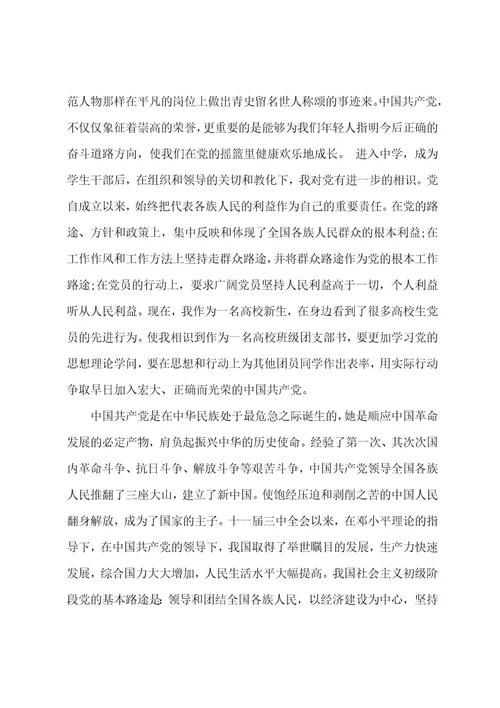 范人物那样在平凡的岗位上做出青史留名世人称颂的事迹来。中国共产党，不仅仅象征着崇高的荣誉，更重要的是能够为我们年轻人指明今后正确的奋斗道路方向，使我们在党的摇篮里健康欢乐地成长。 进入中学，成为学生干部后，在组织和领导的关切和教化下，我对党有进一步的相识。党自成立以来，始终把代表各族人民的利益作为自己的重要责任。在党的路途、方针和政策上，集中反映和体现了全国各族人民群众的根本利益;在工作作风和工作方法上坚持走群众路途，并将群众路途作为党的根本工作路途;在党员的行动上，要求广阔党员坚持人民利益高于一切，个人利益听从人民利益。现在，我作为一名高校新生，在身边看到了很多高校生党员的先进行为。使我相识到作为一名高校班级团支部书，要更加学习党的思想理论学问，要在思想和行动上为其他团员同学作出表率，用实际行动争取早日加入宏大、正确而光荣的中国共产党。

中国共产党是在中华民族处于最危急之际诞生的，她是顺应中国革命发展的必定产物，肩负起振兴中华的历史使命。经验了第一次、其次次国内革命斗争、抗日斗争、解放斗争等艰苦斗争，中国共产党领导全国各族人民推翻了三座大山，建立了新中国。使饱经压迫和剥削之苦的中国人民翻身解放，成为了国家的主子。十一届三中全会以来，在邓小平理论的指导下，在中国共产党的领导下，我国取得了举世瞩目的发展，生产力快速发展，综合国力大大增加，人民生活水平大幅提高。我国社会主义初级阶段党的基本路途是: 领导和团结全国各族人民，以经济建设为中心，坚持